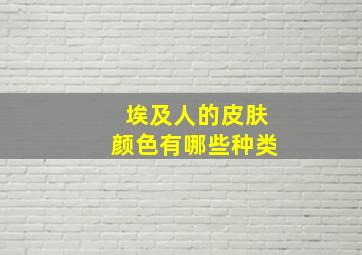 埃及人的皮肤
颜色有哪些种类